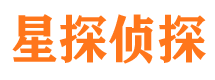 星探侦探